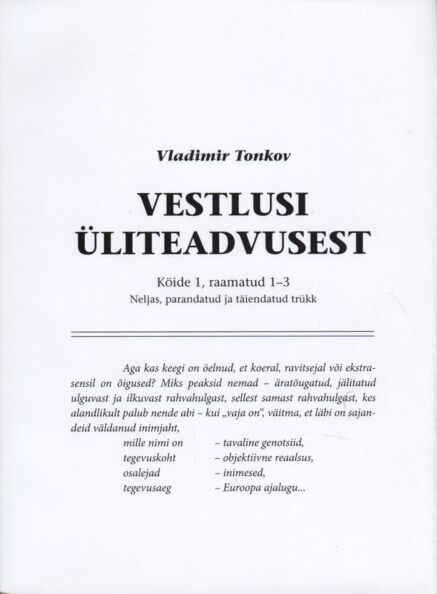 Vladimir Tonkov

VESTLUSI ÜLITEADVUSEST

Köide 1, raamatud 1–3
Neljas, parandatud ja täiendatud trükk

Aga kas keegi on öelnud, et koeral, ravitsejal või ekstrasensil on õigused? Miks peaksid nemad – äratõugatud, jälitatud ulguvast ja ilkuvast rahvahulgast, sellest samast rahvahulgast, kes alandlikult palub nende abi – kui „vaja on", väitma, et läbi on sajandeid väldanud inimjaht,

mille nimi on – tavaline genotsiid,
tegevuskoht – objektiivne reaalsus,
osalejad – inimesed,
tegevusaeg – Euroopa ajalugu...